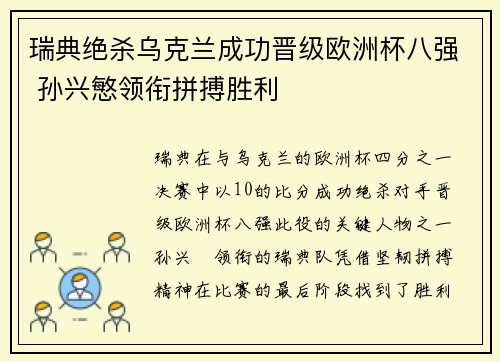 瑞典绝杀乌克兰成功晋级欧洲杯八强 孙兴慜领衔拼搏胜利

瑞典在与乌克兰的欧洲杯四分之一决赛中以10的比分成功绝杀对手晋级欧洲杯八强此役的关键人物之一孙兴 领衔的瑞典队凭借坚韧拼搏精神在比赛的最后阶段找到了胜利